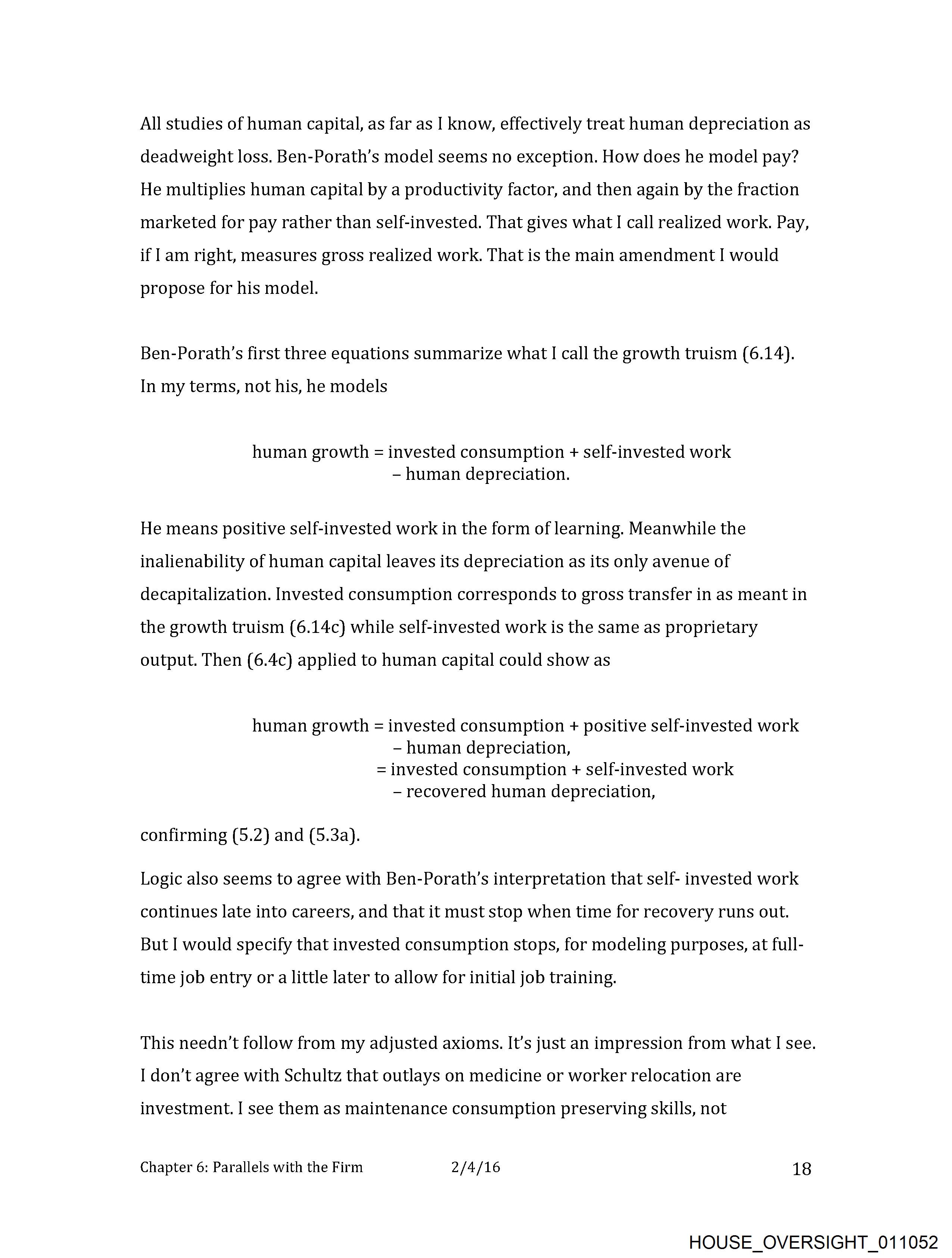 All studies of human capital, as far as I know, effectively treat human depreciation as deadweight loss. Ben-Porath's model seems no exception. How does he model pay? He multiplies human capital by a productivity factor, and then again by the fraction marketed for pay rather than self-invested. That gives what I call realized work. Pay, if I am right, measures gross realized work. That is the main amendment I would propose for his model.

Ben-Porath's first three equations summarize what I call the growth truism (6.14). In my terms, not his, he models

human growth = invested consumption + self-invested work
– human depreciation.

He means positive self-invested work in the form of learning. Meanwhile the inalienability of human capital leaves its depreciation as its only avenue of decapitalization. Invested consumption corresponds to gross transfer in as meant in the growth truism (6.14c) while self-invested work is the same as proprietary output. Then (6.4c) applied to human capital could show as

human growth = invested consumption + positive self-invested work
– human depreciation,
= invested consumption + self-invested work
– recovered human depreciation,

confirming (5.2) and (5.3a).

Logic also seems to agree with Ben-Porath's interpretation that self- invested work continues late into careers, and that it must stop when time for recovery runs out. But I would specify that invested consumption stops, for modeling purposes, at full-time job entry or a little later to allow for initial job training.

This needn't follow from my adjusted axioms. It's just an impression from what I see. I don't agree with Schultz that outlays on medicine or worker relocation are investment. I see them as maintenance consumption preserving skills, not

Chapter 6: Parallels with the Firm 2/4/16 18

HOUSE_OVERSIGHT_011052